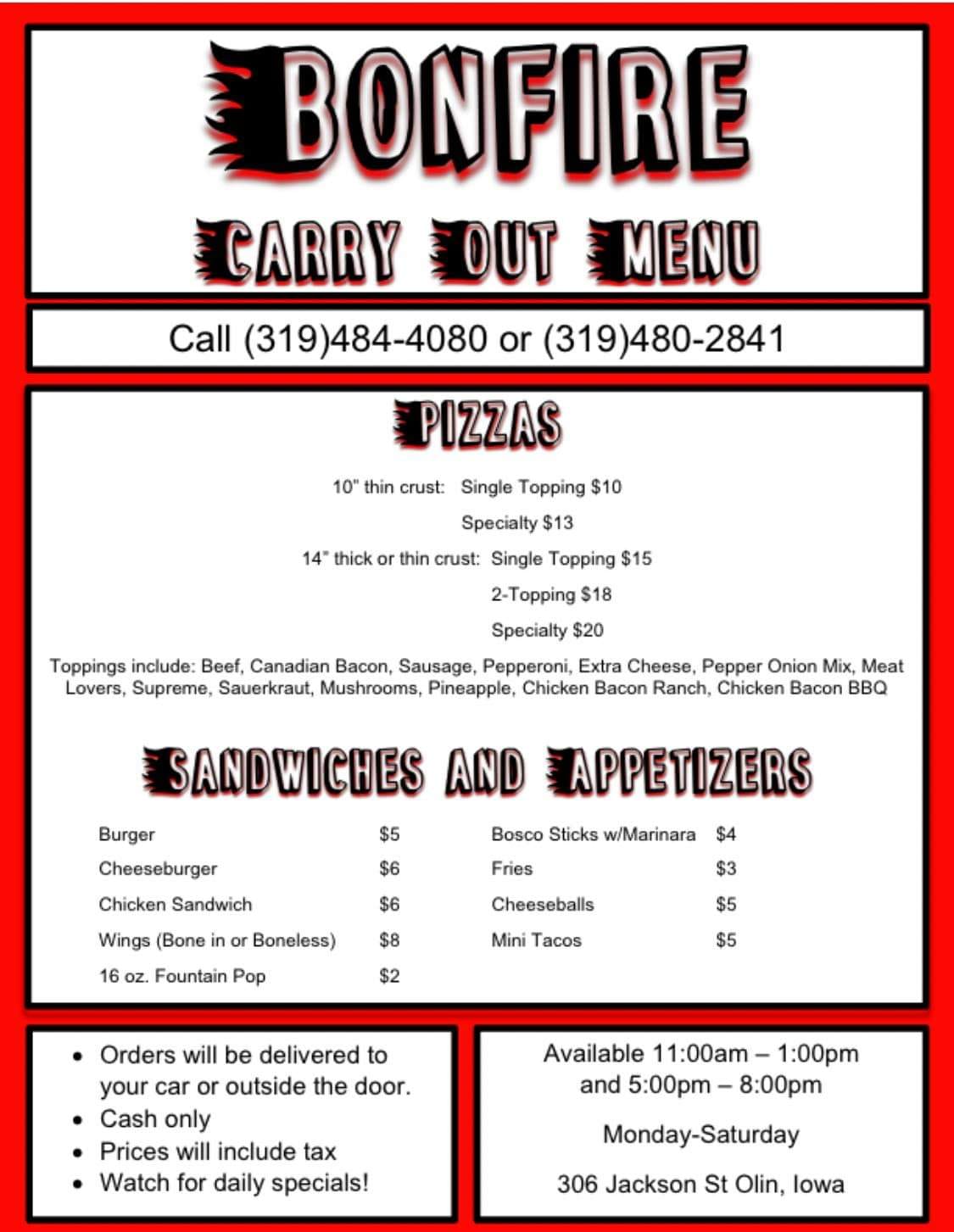 BONFIRE

CARRY OUT MENU

Call (319)484-4080 or (319)480-2841

PIZZAS

10" thin crust: Single Topping $10

Specialty $13

14" thick or thin crust: Single Topping $15

2-Topping $18

Specialty $20

Toppings include: Beef, Canadian Bacon, Sausage, Pepperoni, Extra Cheese, Pepper Onion Mix, Meat Lovers, Supreme, Sauerkraut, Mushrooms, Pineapple, Chicken Bacon Ranch, Chicken Bacon BBQ

SANDWICHES AND APPETIZERS

Burger $5
Cheeseburger $6
Chicken Sandwich $6
Wings (Bone in or Boneless) $8
16 oz. Fountain Pop $2

Bosco Sticks w/Marinara $4
Fries $3
Cheeseballs $5
Mini Tacos $5

• Orders will be delivered to your car or outside the door.
• Cash only
• Prices will include tax
• Watch for daily specials!

Available 11:00am – 1:00pm and 5:00pm – 8:00pm

Monday-Saturday

306 Jackson St Olin, Iowa